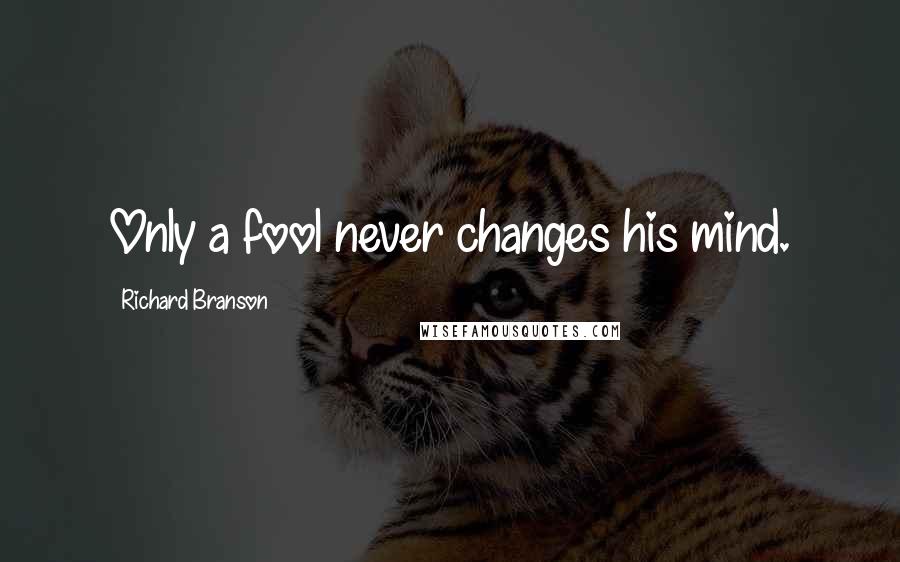 Only a fool never changes his mind.

Richard Branson

WISEFAMOUSQUOTES.COM